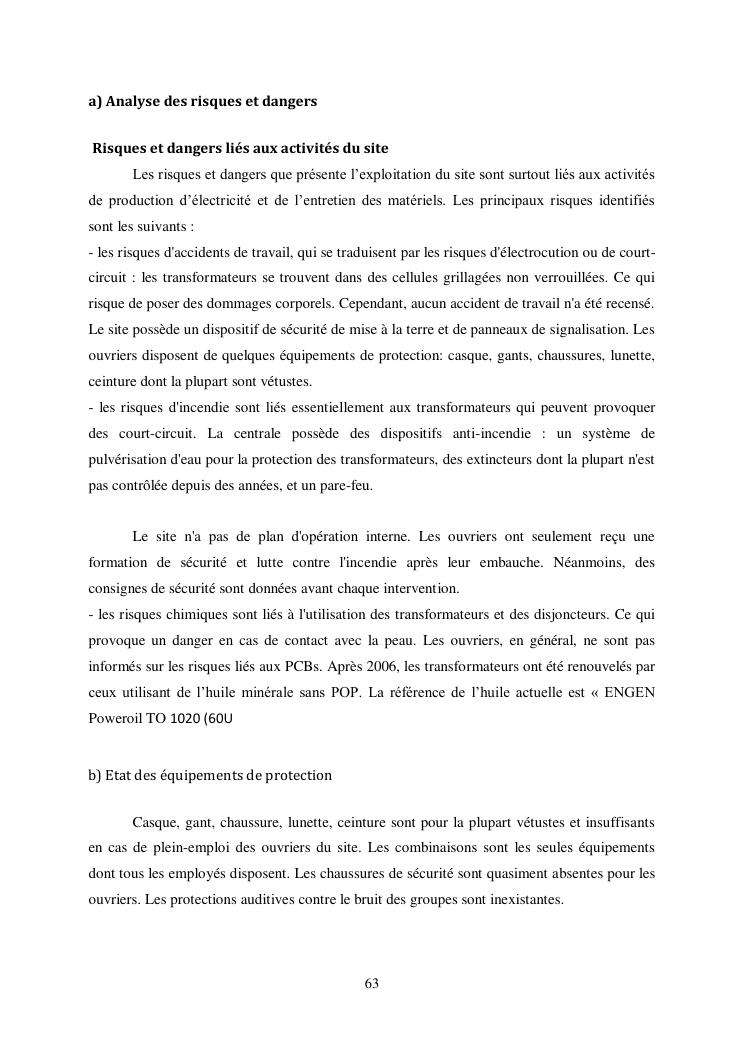 a) Analyse des risques et dangers

Risques et dangers liés aux activités du site

Les risques et dangers que présente l'exploitation du site sont surtout liés aux activités de production d'électricité et de l'entretien des matériels. Les principaux risques identifiés sont les suivants :
- les risques d'accidents de travail, qui se traduisent par les risques d'électrocution ou de court-circuit : les transformateurs se trouvent dans des cellules grillagées non verrouillées. Ce qui risque de poser des dommages corporels. Cependant, aucun accident de travail n'a été recensé. Le site possède un dispositif de sécurité de mise à la terre et de panneaux de signalisation. Les ouvriers disposent de quelques équipements de protection: casque, gants, chaussures, lunette, ceinture dont la plupart sont vétustes.
- les risques d'incendie sont liés essentiellement aux transformateurs qui peuvent provoquer des court-circuit. La centrale possède des dispositifs anti-incendie : un système de pulvérisation d'eau pour la protection des transformateurs, des extincteurs dont la plupart n'est pas contrôlée depuis des années, et un pare-feu.

Le site n'a pas de plan d'opération interne. Les ouvriers ont seulement reçu une formation de sécurité et lutte contre l'incendie après leur embauche. Néanmoins, des consignes de sécurité sont données avant chaque intervention.
- les risques chimiques sont liés à l'utilisation des transformateurs et des disjoncteurs. Ce qui provoque un danger en cas de contact avec la peau. Les ouvriers, en général, ne sont pas informés sur les risques liés aux PCBs. Après 2006, les transformateurs ont été renouvelés par ceux utilisant de l'huile minérale sans POP. La référence de l'huile actuelle est « ENGEN Poweroil TO 1020 (60U

b) Etat des équipements de protection

Casque, gant, chaussure, lunette, ceinture sont pour la plupart vétustes et insuffisants en cas de plein-emploi des ouvriers du site. Les combinaisons sont les seules équipements dont tous les employés disposent. Les chaussures de sécurité sont quasiment absentes pour les ouvriers. Les protections auditives contre le bruit des groupes sont inexistantes.

63